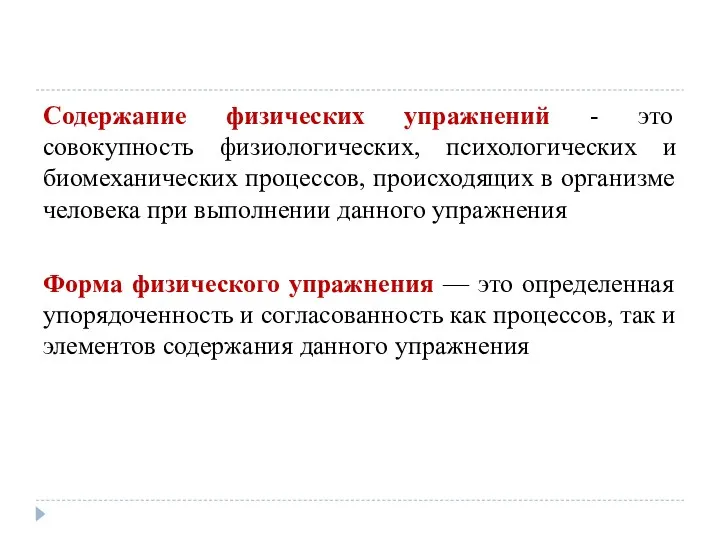 Содержание физических упражнений - это совокупность физиологических, психологических и биомеханических процессов, происходящих в организме человека при выполнении данного упражнения

Форма физического упражнения — это определенная упорядоченность и согласованность как процессов, так и элементов содержания данного упражнения